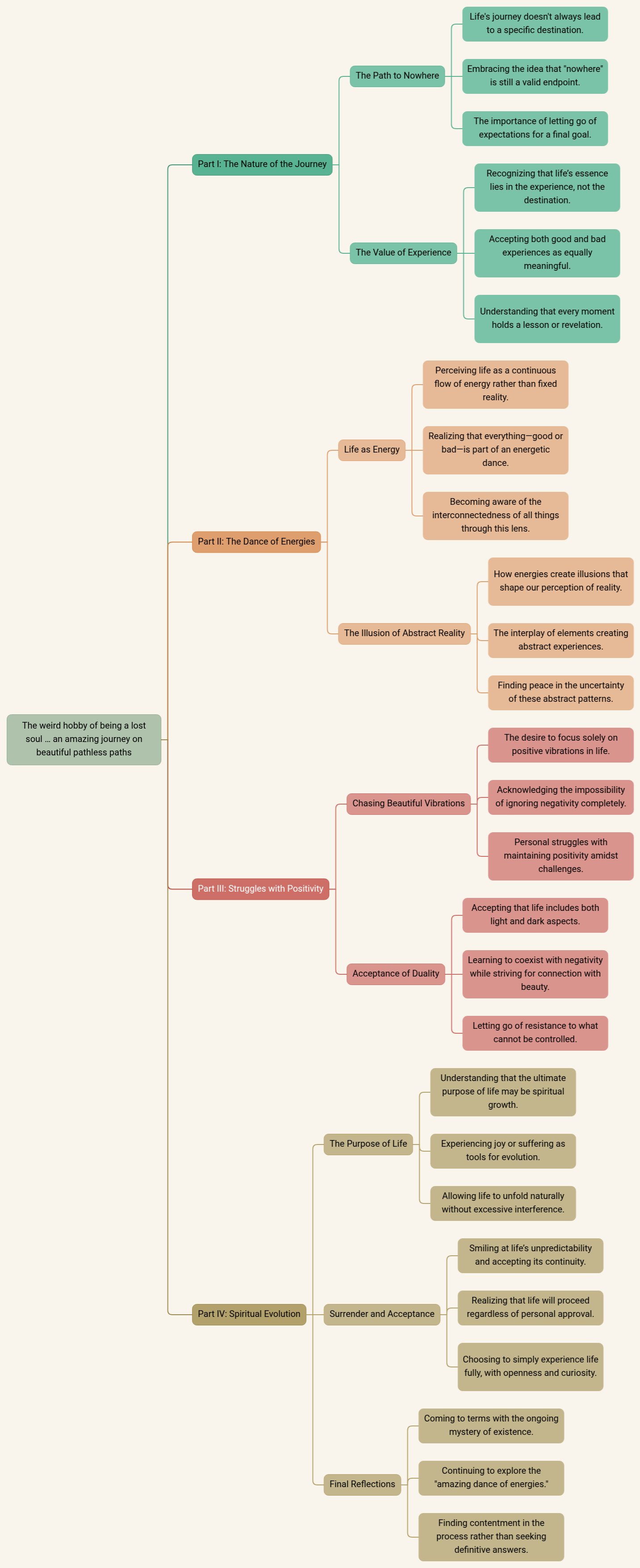 The weird hobby of being a lost soul … an amazing journey on beautiful pathless paths

Part I: The Nature of the Journey

The Path to Nowhere

Life's journey doesn't always lead to a specific destination.

Embracing the idea that "nowhere" is still a valid endpoint.

The importance of letting go of expectations for a final goal.

The Value of Experience

Recognizing that life's essence lies in the experience, not the destination.

Accepting both good and bad experiences as equally meaningful.

Understanding that every moment holds a lesson or revelation.

Part II: The Dance of Energies

Life as Energy

Perceiving life as a continuous flow of energy rather than fixed reality.

Realizing that everything—good or bad—is part of an energetic dance.

Becoming aware of the interconnectedness of all things through this lens.

The Illusion of Abstract Reality

How energies create illusions that shape our perception of reality.

The interplay of elements creating abstract experiences.

Finding peace in the uncertainty of these abstract patterns.

Part III: Struggles with Positivity

Chasing Beautiful Vibrations

The desire to focus solely on positive vibrations in life.

Acknowledging the impossibility of ignoring negativity completely.

Personal struggles with maintaining positivity amidst challenges.

Acceptance of Duality

Accepting that life includes both light and dark aspects.

Learning to coexist with negativity while striving for connection with beauty.

Letting go of resistance to what cannot be controlled.

Part IV: Spiritual Evolution

The Purpose of Life

Understanding that the ultimate purpose of life may be spiritual growth.

Experiencing joy or suffering as tools for evolution.

Allowing life to unfold naturally without excessive interference.

Surrender and Acceptance

Smiling at life's unpredictability and accepting its continuity.

Realizing that life will proceed regardless of personal approval.

Choosing to simply experience life fully, with openness and curiosity.

Final Reflections

Coming to terms with the ongoing mystery of existence.

Continuing to explore the "amazing dance of energies."

Finding contentment in the process rather than seeking definitive answers.